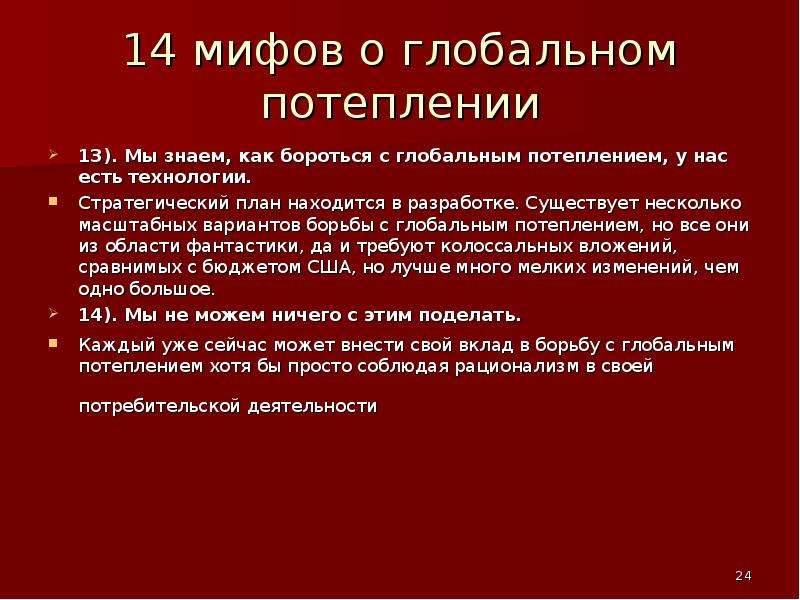 14 мифов о глобальном потеплении

13). Мы знаем, как бороться с глобальным потеплением, у нас есть технологии.

Стратегический план находится в разработке. Существует несколько масштабных вариантов борьбы с глобальным потеплением, но все они из области фантастики, да и требуют колоссальных вложений, сравнимых с бюджетом США, но лучше много мелких изменений, чем одно большое.

14). Мы не можем ничего с этим поделать.

Каждый уже сейчас может внести свой вклад в борьбу с глобальным потеплением хотя бы просто соблюдая рационализм в своей

потребительской деятельности

24